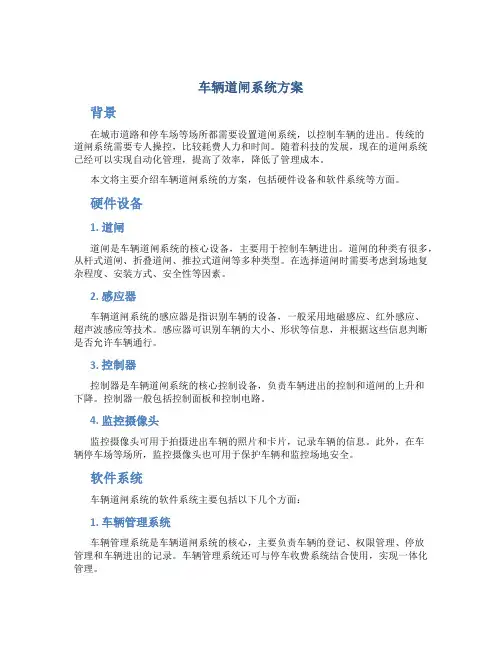 车辆道闸系统方案

背景

在城市道路和停车场等场所都需要设置道闸系统，以控制车辆的进出。传统的道闸系统需要专人操控，比较耗费人力和时间。随着科技的发展，现在的道闸系统已经可以实现自动化管理，提高了效率，降低了管理成本。

本文将主要介绍车辆道闸系统的方案，包括硬件设备和软件系统等方面。

硬件设备

1. 道闸

道闸是车辆道闸系统的核心设备，主要用于控制车辆进出。道闸的种类有很多，从杆式道闸、折叠道闸、推拉式道闸等多种类型。在选择道闸时需要考虑到场地复杂程度、安装方式、安全性等因素。

2. 感应器

车辆道闸系统的感应器是指识别车辆的设备，一般采用地磁感应、红外感应、超声波感应等技术。感应器可识别车辆的大小、形状等信息，并根据这些信息判断是否允许车辆通行。

3. 控制器

控制器是车辆道闸系统的核心控制设备，负责车辆进出的控制和道闸的上升和下降。控制器一般包括控制面板和控制电路。

4. 监控摄像头

监控摄像头可用于拍摄进出车辆的照片和卡片，记录车辆的信息。此外，在车辆停车场等场所，监控摄像头也可用于保护车辆和监控场地安全。

软件系统

车辆道闸系统的软件系统主要包括以下几个方面：

1. 车辆管理系统

车辆管理系统是车辆道闸系统的核心，主要负责车辆的登记、权限管理、停放管理和车辆进出的记录。车辆管理系统还可与停车收费系统结合使用，实现一体化管理。